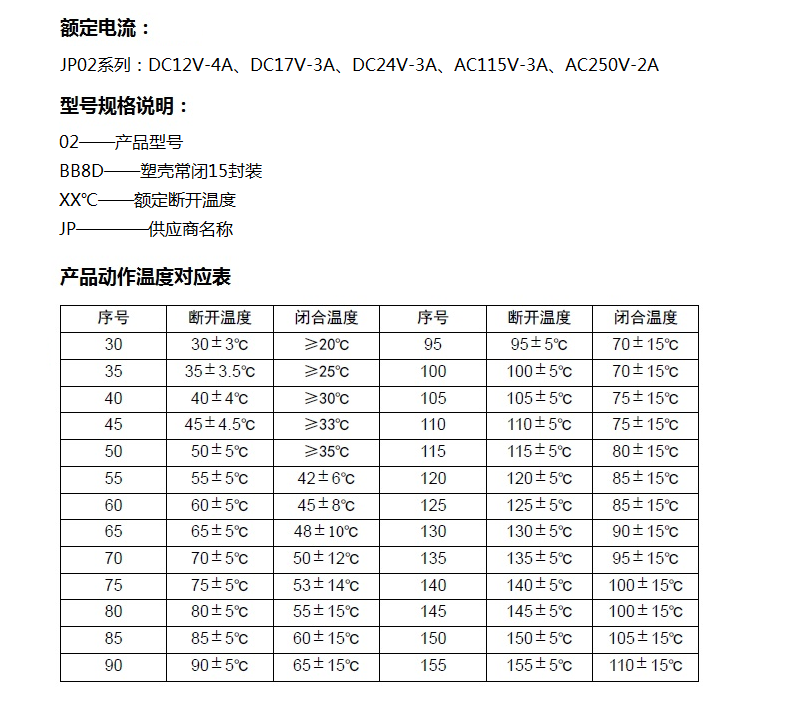 额定电流：

JP02系列：DC12V-4A、DC17V-3A、DC24V-3A、AC115V-3A、AC250V-2A

型号规格说明：

02——产品型号
BB8D——塑壳常闭15封装
XX℃——额定断开温度
JP————供应商名称

产品动作温度对应表

| 序号 | 断开温度 | 闭合温度 | 序号 | 断开温度 | 闭合温度 |
|---|---|---|---|---|---|
| 30 | 30±3℃ | ≥20℃ | 95 | 95±5℃ | 70±15℃ |
| 35 | 35±3.5℃ | ≥25℃ | 100 | 100±5℃ | 70±15℃ |
| 40 | 40±4℃ | ≥30℃ | 105 | 105±5℃ | 75±15℃ |
| 45 | 45±4.5℃ | ≥33℃ | 110 | 110±5℃ | 75±15℃ |
| 50 | 50±5℃ | ≥35℃ | 115 | 115±5℃ | 80±15℃ |
| 55 | 55±5℃ | 42±6℃ | 120 | 120±5℃ | 85±15℃ |
| 60 | 60±5℃ | 45±8℃ | 125 | 125±5℃ | 85±15℃ |
| 65 | 65±5℃ | 48±10℃ | 130 | 130±5℃ | 90±15℃ |
| 70 | 70±5℃ | 50±12℃ | 135 | 135±5℃ | 95±15℃ |
| 75 | 75±5℃ | 53±14℃ | 140 | 140±5℃ | 100±15℃ |
| 80 | 80±5℃ | 55±15℃ | 145 | 145±5℃ | 100±15℃ |
| 85 | 85±5℃ | 60±15℃ | 150 | 150±5℃ | 105±15℃ |
| 90 | 90±5℃ | 65±15℃ | 155 | 155±5℃ | 110±15℃ |